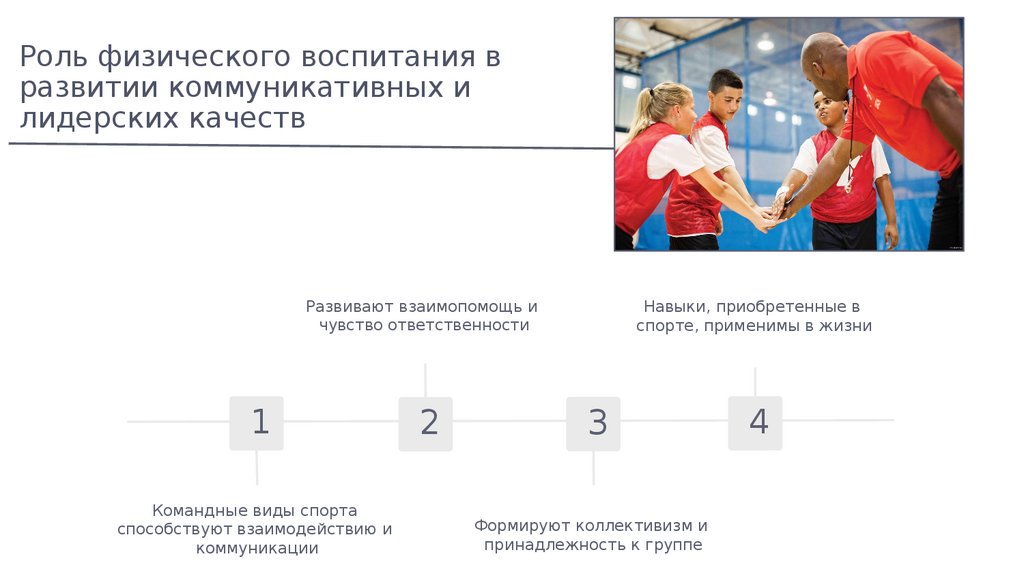 Роль физического воспитания в развитии коммуникативных и лидерских качеств

Развивают взаимопомощь и чувство ответственности

Навыки, приобретенные в спорте, применимы в жизни

1

2

3

4

Командные виды спорта способствуют взаимодействию и коммуникации

Формируют коллективизм и принадлежность к группе